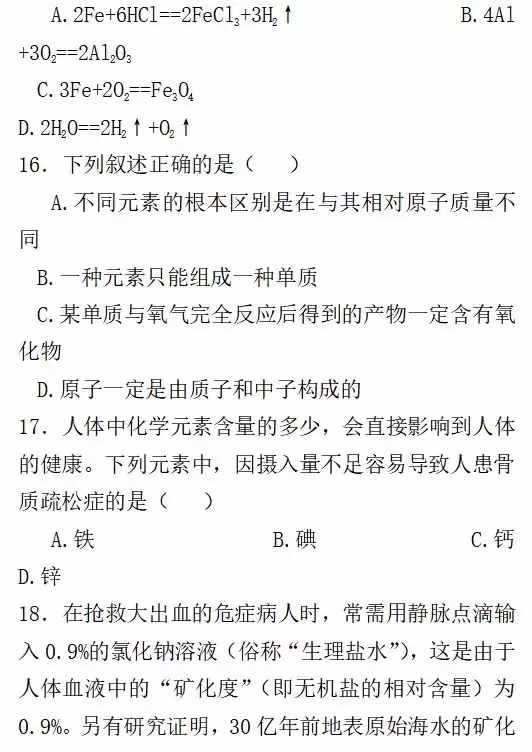 A. $2Fe+6HCl==2FeCl_3+3H_2\uparrow$ B. $4Al+3O_2==2Al_2O_3$

C. $3Fe+2O_2==Fe_3O_4$

D. $2H_2O==2H_2\uparrow+O_2\uparrow$

16. 下列叙述正确的是（ ）

A. 不同元素的根本区别是在与其相对原子质量不同

B. 一种元素只能组成一种单质

C. 某单质与氧气完全反应后得到的产物一定含有氧化物

D. 原子一定是由质子和中子构成的

17. 人体中化学元素含量的多少，会直接影响到人体的健康。下列元素中，因摄入量不足容易导致人患骨质疏松症的是（ ）

A. 铁 B. 碘 C. 钙 D. 锌

18. 在抢救大出血的危症病人时，常需用静脉点滴输入 0.9%的氯化钠溶液（俗称“生理盐水”），这是由于人体血液中的“矿化度”（即无机盐的相对含量）为 0.9%。另有研究证明，30 亿年前地表原始海水的矿化